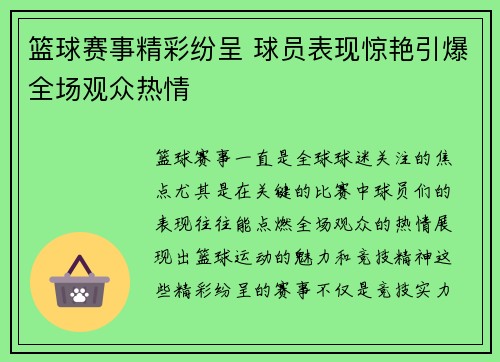 篮球赛事精彩纷呈 球员表现惊艳引爆全场观众热情

篮球赛事一直是全球球迷关注的焦点尤其是在关键的比赛中球员们的表现往往能点燃全场观众的热情展现出篮球运动的魅力和竞技精神这些精彩纷呈的赛事不仅是竞技实力